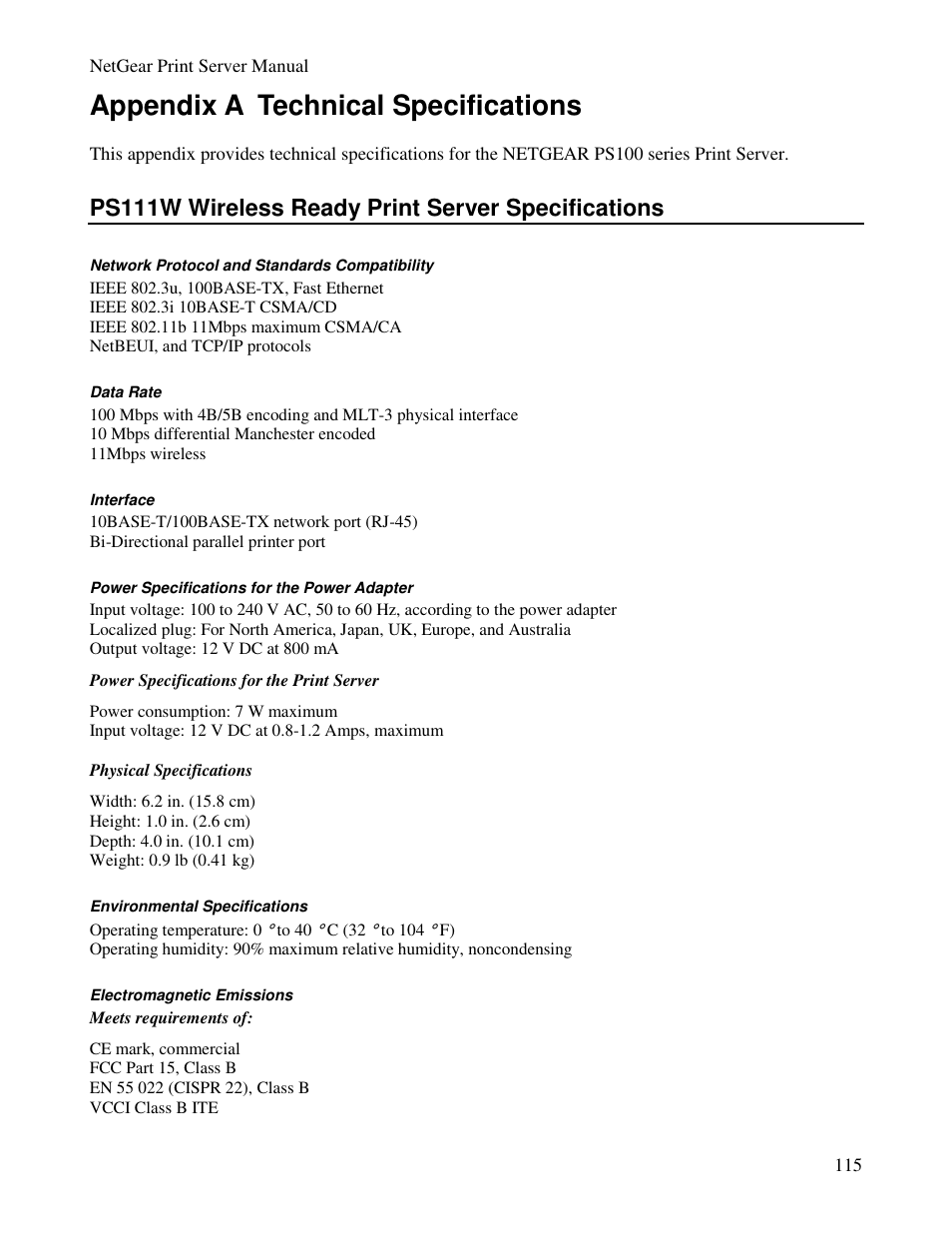 NetGear Print Server Manual

Appendix A Technical Specifications

This appendix provides technical specifications for the NETGEAR PS100 series Print Server.

PS111W Wireless Ready Print Server Specifications

Network Protocol and Standards Compatibility
IEEE 802.3u, 100BASE-TX, Fast Ethernet
IEEE 802.3i 10BASE-T CSMA/CD
IEEE 802.11b 11Mbps maximum CSMA/CA
NetBEUI, and TCP/IP protocols

Data Rate
100 Mbps with 4B/5B encoding and MLT-3 physical interface
10 Mbps differential Manchester encoded
11Mbps wireless

Interface
10BASE-T/100BASE-TX network port (RJ-45)
Bi-Directional parallel printer port

Power Specifications for the Power Adapter
Input voltage: 100 to 240 V AC, 50 to 60 Hz, according to the power adapter
Localized plug: For North America, Japan, UK, Europe, and Australia
Output voltage: 12 V DC at 800 mA

Power Specifications for the Print Server

Power consumption: 7 W maximum
Input voltage: 12 V DC at 0.8-1.2 Amps, maximum

Physical Specifications

Width: 6.2 in. (15.8 cm)
Height: 1.0 in. (2.6 cm)
Depth: 4.0 in. (10.1 cm)
Weight: 0.9 lb (0.41 kg)

Environmental Specifications
Operating temperature: 0 °to 40 °C (32 °to 104 °F)
Operating humidity: 90% maximum relative humidity, noncondensing

Electromagnetic Emissions
Meets requirements of:

CE mark, commercial
FCC Part 15, Class B
EN 55 022 (CISPR 22), Class B
VCCI Class B ITE

115